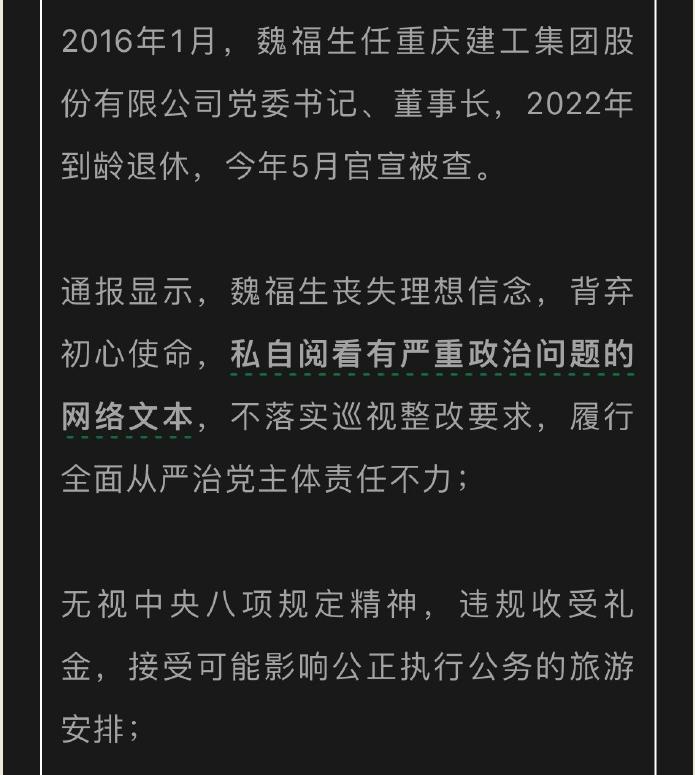 2016年1月，魏福生任重庆建工集团股份有限公司党委书记、董事长，2022年到龄退休，今年5月官宣被查。

通报显示，魏福生丧失理想信念，背弃初心使命，私自阅看有严重政治问题的网络文本，不落实巡视整改要求，履行全面从严治党主体责任不力；

无视中央八项规定精神，违规收受礼金，接受可能影响公正执行公务的旅游安排；